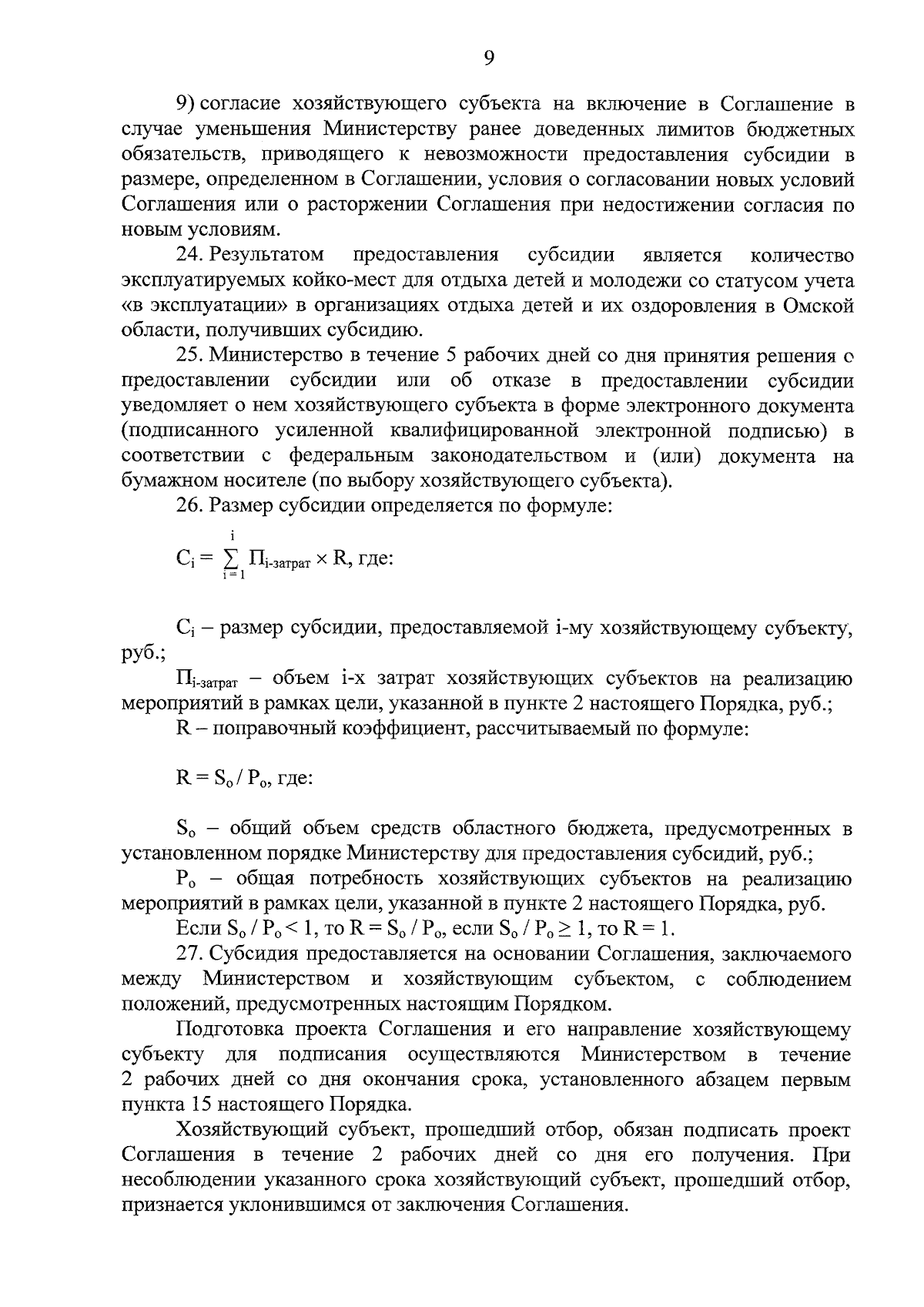 9

9) согласие хозяйствующего субъекта на включение в Соглашение в случае уменьшения Министерству ранее доведенных лимитов бюджетных обязательств, приводящего к невозможности предоставления субсидии в размере, определенном в Соглашении, условия о согласовании новых условий Соглашения или о расторжении Соглашения при недостижении согласия по новым условиям.

24. Результатом предоставления субсидии является количество эксплуатируемых койко-мест для отдыха детей и молодежи со статусом учета «в эксплуатации» в организациях отдыха детей и их оздоровления в Омской области, получивших субсидию.

25. Министерство в течение 5 рабочих дней со дня принятия решения о предоставлении субсидии или об отказе в предоставлении субсидии уведомляет о нем хозяйствующего субъекта в форме электронного документа (подписанного усиленной квалифицированной электронной подписью) в соответствии с федеральным законодательством и (или) документа на бумажном носителе (по выбору хозяйствующего субъекта).

26. Размер субсидии определяется по формуле:

$С_i = \sum_{i=1}^{i} П_{i\text{-затрат}} \times R$, где:

$С_i$ – размер субсидии, предоставляемой i-му хозяйствующему субъекту, руб.;

$П_{i\text{-затрат}}$ – объем i-х затрат хозяйствующих субъектов на реализацию мероприятий в рамках цели, указанной в пункте 2 настоящего Порядка, руб.;

R – поправочный коэффициент, рассчитываемый по формуле:

$R = S_o / P_o$, где:

$S_o$ – общий объем средств областного бюджета, предусмотренных в установленном порядке Министерству для предоставления субсидий, руб.;

$P_o$ – общая потребность хозяйствующих субъектов на реализацию мероприятий в рамках цели, указанной в пункте 2 настоящего Порядка, руб.

Если $S_o / P_o < 1$, то $R = S_o / P_o$, если $S_o / P_o \geq 1$, то $R = 1$.

27. Субсидия предоставляется на основании Соглашения, заключаемого между Министерством и хозяйствующим субъектом, с соблюдением положений, предусмотренных настоящим Порядком.

Подготовка проекта Соглашения и его направление хозяйствующему субъекту для подписания осуществляются Министерством в течение 2 рабочих дней со дня окончания срока, установленного абзацем первым пункта 15 настоящего Порядка.

Хозяйствующий субъект, прошедший отбор, обязан подписать проект Соглашения в течение 2 рабочих дней со дня его получения. При несоблюдении указанного срока хозяйствующий субъект, прошедший отбор, признается уклонившимся от заключения Соглашения.